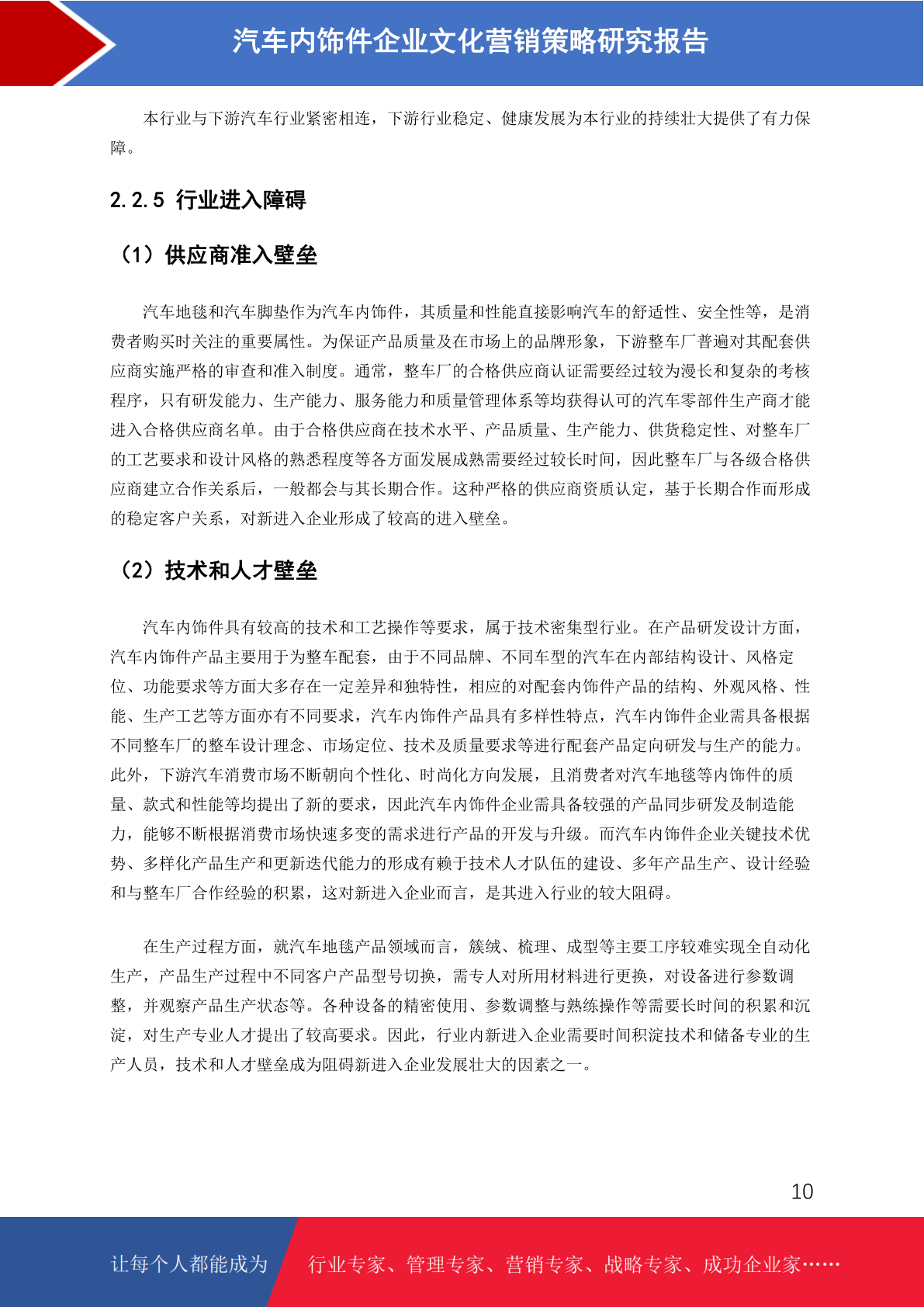 汽车内饰件企业文化营销策略研究报告

本行业与下游汽车行业紧密相连，下游行业稳定、健康发展为本行业的持续壮大提供了有力保障。

2.2.5 行业进入障碍

（1）供应商准入壁垒

汽车地毯和汽车脚垫作为汽车内饰件，其质量和性能直接影响汽车的舒适性、安全性等，是消费者购买时关注的重要属性。为保证产品质量及在市场上的品牌形象，下游整车厂普遍对其配套供应商实施严格的审查和准入制度。通常，整车厂的合格供应商认证需要经过较为漫长和复杂的考核程序，只有研发能力、生产能力、服务能力和质量管理体系等均获得认可的汽车零部件生产商才能进入合格供应商名单。由于合格供应商在技术水平、产品质量、生产能力、供货稳定性、对整车厂的工艺要求和设计风格的熟悉程度等各方面发展成熟需要经过较长时间，因此整车厂与各级合格供应商建立合作关系后，一般都会与其长期合作。这种严格的供应商资质认定，基于长期合作而形成的稳定客户关系，对新进入企业形成了较高的进入壁垒。

（2）技术和人才壁垒

汽车内饰件具有较高的技术和工艺操作等要求，属于技术密集型行业。在产品研发设计方面，汽车内饰件产品主要用于为整车配套，由于不同品牌、不同车型的汽车在内部结构设计、风格定位、功能要求等方面大多存在一定差异和独特性，相应的对配套内饰件产品的结构、外观风格、性能、生产工艺等方面亦有不同要求，汽车内饰件产品具有多样性特点，汽车内饰件企业需具备根据不同整车厂的整车设计理念、市场定位、技术及质量要求等进行配套产品定向研发与生产的能力。此外，下游汽车消费市场不断朝向个性化、时尚化方向发展，且消费者对汽车地毯等内饰件的质量、款式和性能等均提出了新的要求，因此汽车内饰件企业需具备较强的产品同步研发及制造能力，能够不断根据消费市场快速多变的需求进行产品的开发与升级。而汽车内饰件企业关键技术优势、多样化产品生产和更新迭代能力的形成有赖于技术人才队伍的建设、多年产品生产、设计经验和与整车厂合作经验的积累，这对新进入企业而言，是其进入行业的较大阻碍。

在生产过程方面，就汽车地毯产品领域而言，簇绒、梳理、成型等主要工序较难实现全自动化生产，产品生产过程中不同客户产品型号切换，需专人对所用材料进行更换，对设备进行参数调整，并观察产品生产状态等。各种设备的精密使用、参数调整与熟练操作等需要长时间的积累和沉淀，对生产专业人才提出了较高要求。因此，行业内新进入企业需要时间积淀技术和储备专业的生产人员，技术和人才壁垒成为阻碍新进入企业发展壮大的因素之一。

10

让每个人都能成为 行业专家、管理专家、营销专家、战略专家、成功企业家……